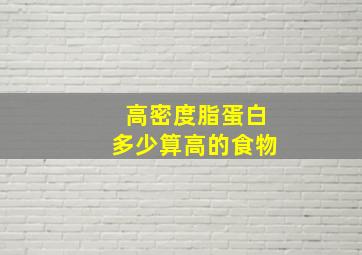 高密度脂蛋白
多少算高的食物